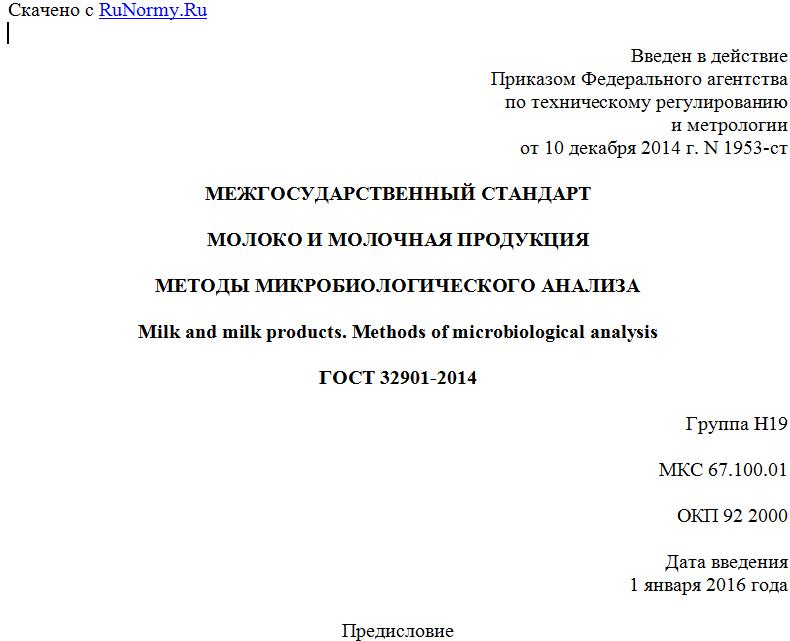 Скачено с RuNormy.Ru

Введен в действие
Приказом Федерального агентства
по техническому регулированию
и метрологии
от 10 декабря 2014 г. N 1953-ст

МЕЖГОСУДАРСТВЕННЫЙ СТАНДАРТ

МОЛОКО И МОЛОЧНАЯ ПРОДУКЦИЯ

МЕТОДЫ МИКРОБИОЛОГИЧЕСКОГО АНАЛИЗА

Milk and milk products. Methods of microbiological analysis

ГОСТ 32901-2014

Группа Н19

МКС 67.100.01

ОКП 92 2000

Дата введения
1 января 2016 года

Предисловие